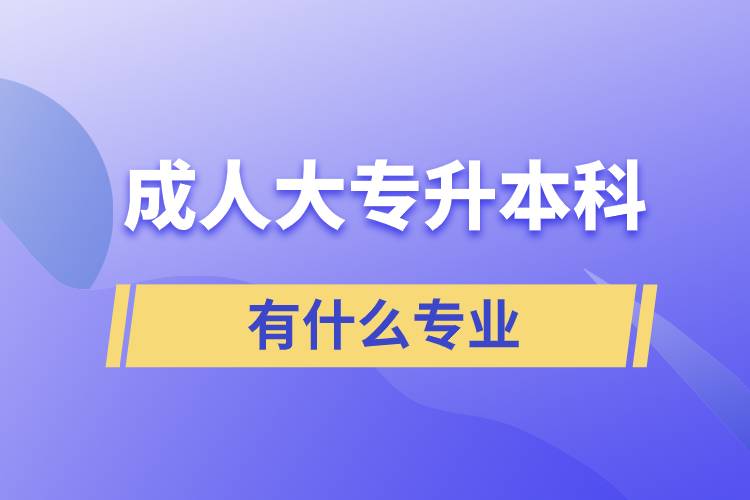 成人大专升本科

有什么专业